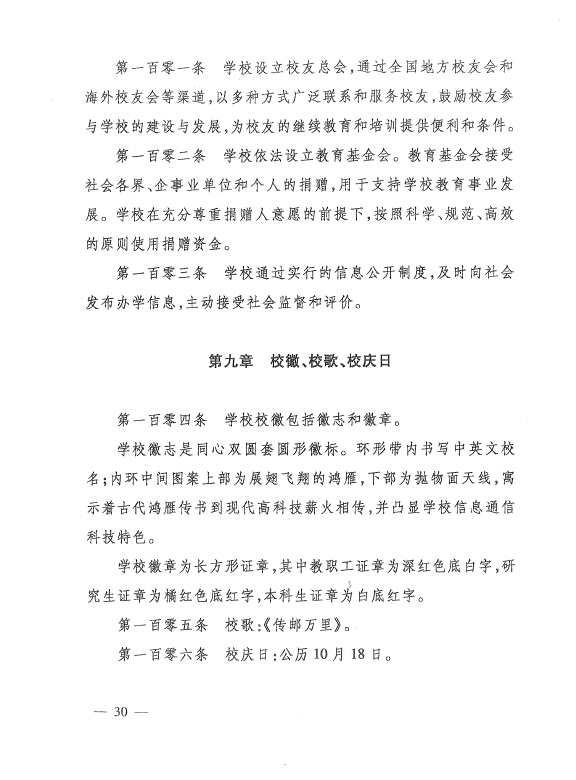 第一百零一条　学校设立校友总会，通过全国地方校友会和海外校友会等渠道，以多种方式广泛联系和服务校友，鼓励校友参与学校的建设与发展，为校友的继续教育和培训提供便利和条件。

第一百零二条　学校依法设立教育基金会。教育基金会接受社会各界、企事业单位和个人的捐赠，用于支持学校教育事业发展。学校在充分尊重捐赠人意愿的前提下，按照科学、规范、高效的原则使用捐赠资金。

第一百零三条　学校通过实行的信息公开制度，及时向社会发布办学信息，主动接受社会监督和评价。

第九章　校徽、校歌、校庆日

第一百零四条　学校校徽包括徽志和徽章。

学校徽志是同心双圆套圆形徽标。环形带内书写中英文校名；内环中间图案上部为展翅飞翔的鸿雁，下部为抛物面天线，寓示着古代鸿雁传书到现代高科技薪火相传，并凸显学校信息通信科技特色。

学校徽章为长方形证章，其中教职工证章为深红色底白字，研究生证章为橘红色底红字，本科生证章为白底红字。

第一百零五条　校歌：《传邮万里》。

第一百零六条　校庆日：公历10月18日。

— 30 —